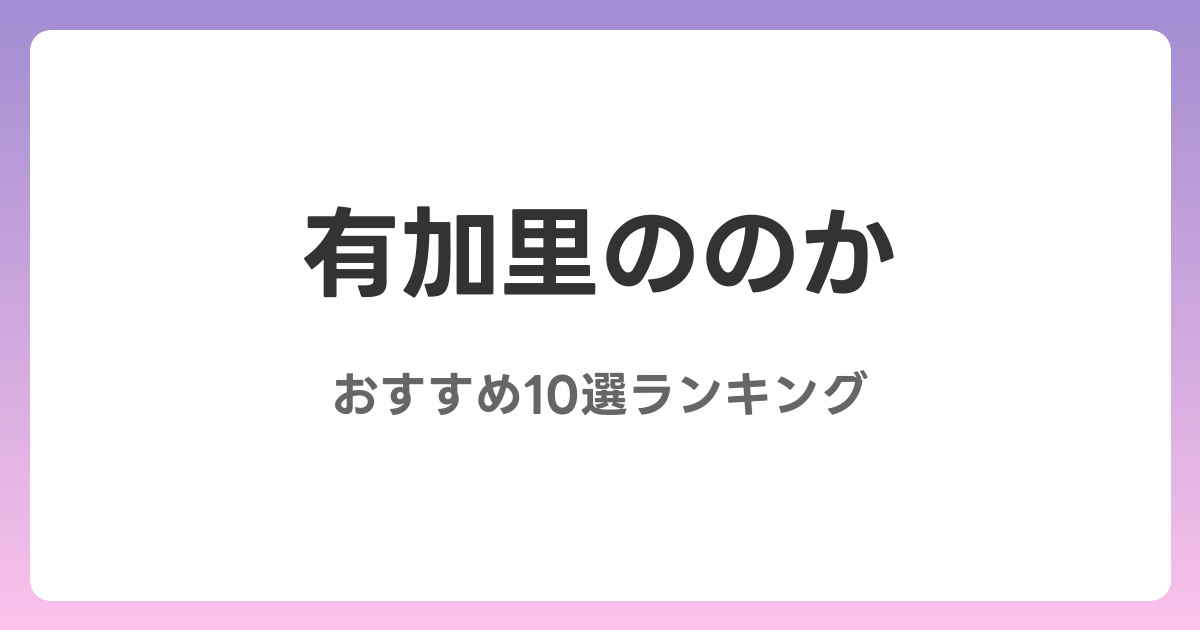 有加里ののか

おすすめ10選ランキング